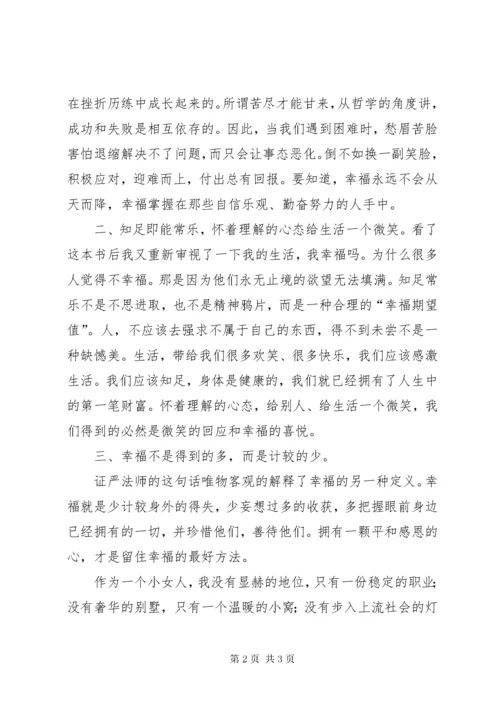 在挫折历练中成长起来的。所谓苦尽才能甘来，从哲学的角度讲，成功和失败是相互依存的。因此，当我们遇到困难时，愁眉苦脸害怕退缩解决不了问题，而只会让事态恶化。倒不如换一副笑脸，积极应对，迎难而上，付出总有回报。要知道，幸福永远不会从天而降，幸福掌握在那些自信乐观、勤奋努力的人手中。

二、知足即能常乐，怀着理解的心态给生活一个微笑。看了这本书后我又重新审视了一下我的生活，我幸福吗。为什么很多人觉得不幸福。那是因为他们永无止境的欲望无法填满。知足常乐不是不思进取，也不是精神鸦片，而是一种合理的“幸福期望值”。人，不应该去强求不属于自己的东西，得不到未尝不是一种缺憾美。生活，带给我们很多欢笑、很多快乐，我们应该感激生活。我们应该知足，身体是健康的，我们就已经拥有了人生中的第一笔财富。怀着理解的心态，给别人、给生活一个微笑，我们得到的必然是微笑的回应和幸福的喜悦。

三、幸福不是得到的多，而是计较的少。

证严法师的这句话唯物客观的解释了幸福的另一种定义。幸福就是少计较身外的得失，少妄想过多的收获，多把握眼前身边已经拥有的一切，并珍惜他们，善待他们。拥有一颗平和感恩的心，才是留住幸福的最好方法。

作为一个小女人，我没有显赫的地位，只有一份稳定的职业；没有奢华的别墅，只有一个温暖的小窝；没有步入上流社会的灯

第 2 页 共 3 页